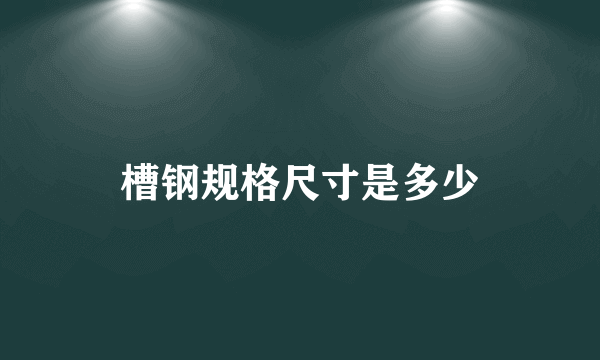 槽钢规格尺寸是多少